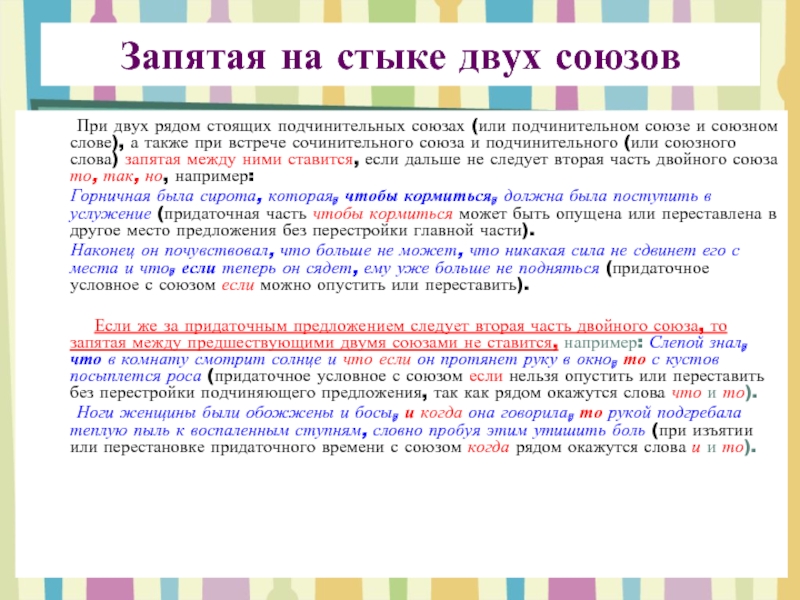 Запятая на стыке двух союзов

При двух рядом стоящих подчинительных союзах (или подчинительном союзе и союзном слове), а также при встрече сочинительного союза и подчинительного (или союзного слова) запятая между ними ставится, если дальше не следует вторая часть двойного союза то, так, но, например:

Горничная была сирота, которая, чтобы кормиться, должна была поступить в услужение (придаточная часть чтобы кормиться может быть опущена или переставлена в другое место предложения без перестройки главной части).

Наконец он почувствовал, что больше не может, что никакая сила не сдвинет его с места и что, если теперь он сядет, ему уже больше не подняться (придаточное условное с союзом если можно опустить или переставить).

Если же за придаточным предложением следует вторая часть двойного союза, то запятая между предшествующими двумя союзами не ставится, например: Слепой знал, что в комнату смотрит солнце и что если он протянет руку в окно, то с кустов посыплется роса (придаточное условное с союзом если нельзя опустить или переставить без перестройки подчиняющего предложения, так как рядом окажутся слова что и то).

Ноги женщины были обожжены и босы, и когда она говорила, то рукой подгребала теплую пыль к воспаленным ступням, словно пробуя этим утишить боль (при изъятии или перестановке придаточного времени с союзом когда рядом окажутся слова и и то).